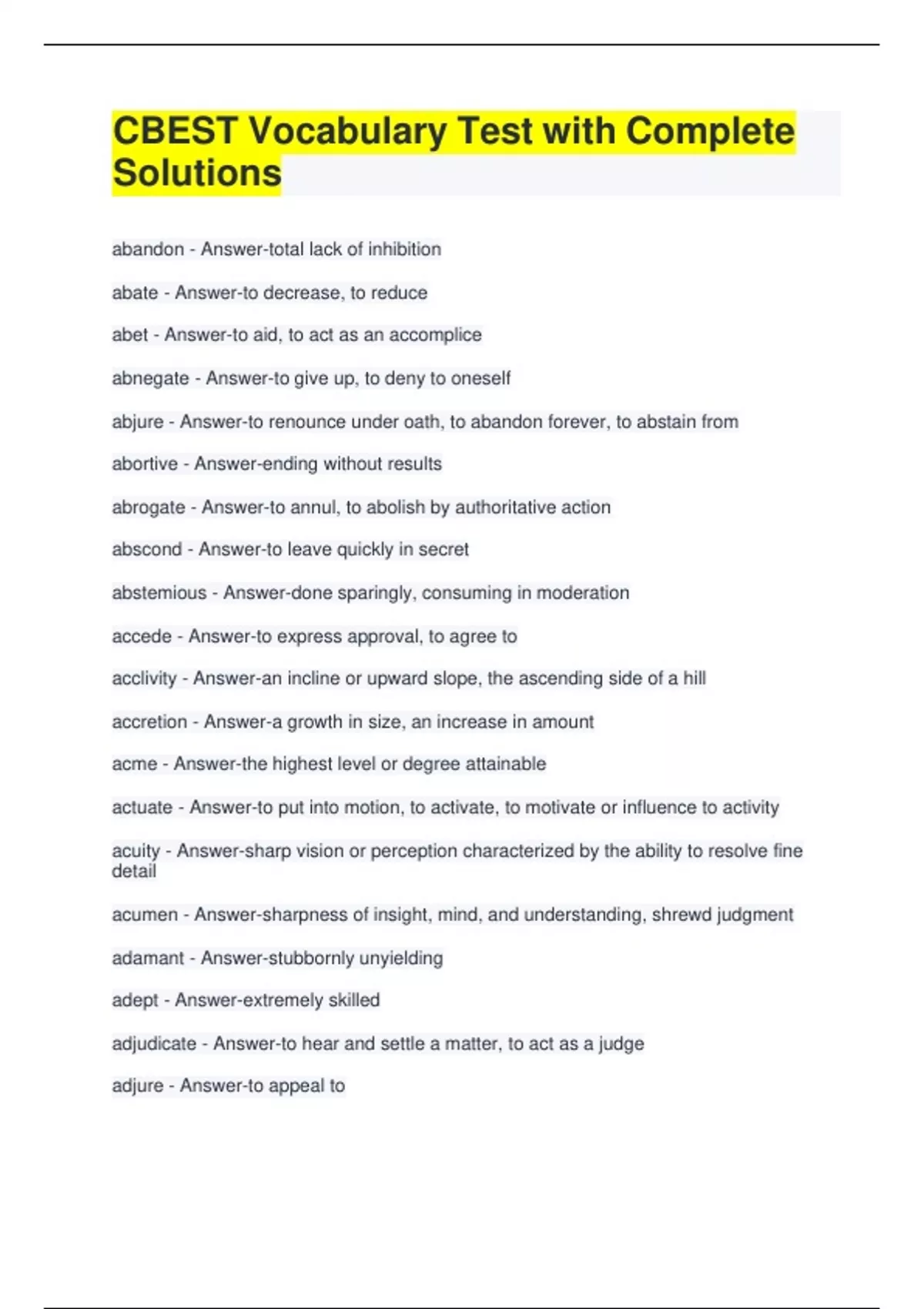 CBEST Vocabulary Test with Complete Solutions

abandon - Answer-total lack of inhibition

abate - Answer-to decrease, to reduce

abet - Answer-to aid, to act as an accomplice

abnegate - Answer-to give up, to deny to oneself

abjure - Answer-to renounce under oath, to abandon forever, to abstain from

abortive - Answer-ending without results

abrogate - Answer-to annul, to abolish by authoritative action

abscond - Answer-to leave quickly in secret

abstemious - Answer-done sparingly, consuming in moderation

accede - Answer-to express approval, to agree to

acclivity - Answer-an incline or upward slope, the ascending side of a hill

accretion - Answer-a growth in size, an increase in amount

acme - Answer-the highest level or degree attainable

actuate - Answer-to put into motion, to activate, to motivate or influence to activity

acuity - Answer-sharp vision or perception characterized by the ability to resolve fine detail

acumen - Answer-sharpness of insight, mind, and understanding, shrewd judgment

adamant - Answer-stubbornly unyielding

adept - Answer-extremely skilled

adjudicate - Answer-to hear and settle a matter, to act as a judge

adjure - Answer-to appeal to